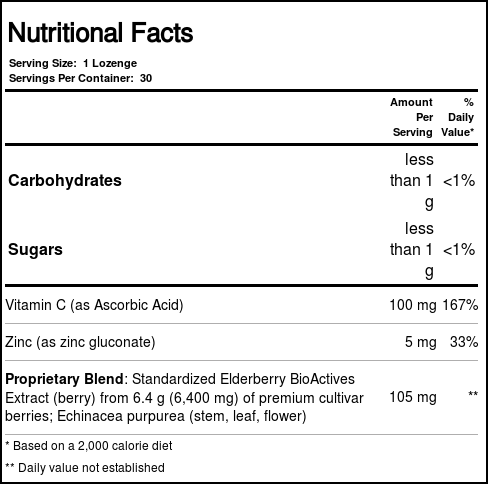 Nutritional Facts

Serving Size: 1 Lozenge
Servings Per Container: 30

|  | Amount Per Serving | % Daily Value* |
|---|---|---|
| Carbohydrates | less than 1 g | <1% |
| Sugars | less than 1 g | <1% |
| Vitamin C (as Ascorbic Acid) | 100 mg | 167% |
| Zinc (as zinc gluconate) | 5 mg | 33% |
| Proprietary Blend: Standardized Elderberry BioActives Extract (berry) from 6.4 g (6,400 mg) of premium cultivar berries; Echinacea purpurea (stem, leaf, flower) | 105 mg | ** |

* Based on a 2,000 calorie diet

** Daily value not established